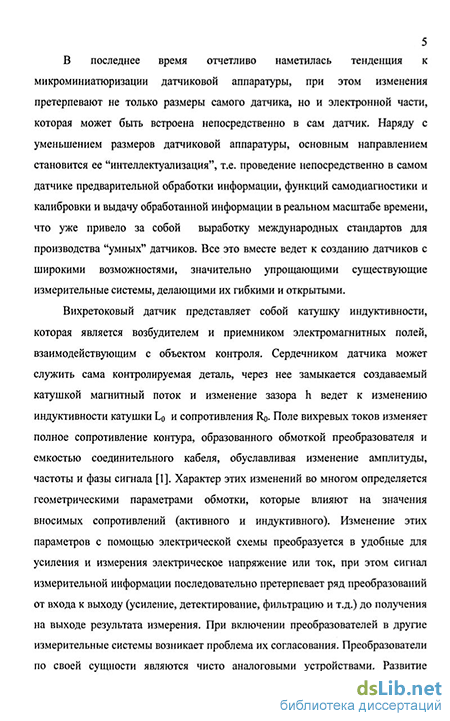 5

В последнее время отчетливо наметилась тенденция к микроминиатюризации датчиковой аппаратуры, при этом изменения претерпевают не только размеры самого датчика, но и электронной части, которая может быть встроена непосредственно в сам датчик. Наряду с уменьшением размеров датчиковой аппаратуры, основным направлением становится ее "интеллектуализация", т.е. проведение непосредственно в самом датчике предварительной обработки информации, функций самодиагностики и калибровки и выдачу обработанной информации в реальном масштабе времени, что уже привело за собой выработку международных стандартов для производства "умных" датчиков. Все это вместе ведет к созданию датчиков с широкими возможностями, значительно упрощающими существующие измерительные системы, делающими их гибкими и открытыми.

Вихретоковый датчик представляет собой катушку индуктивности, которая является возбудителем и приемником электромагнитных полей, взаимодействующим с объектом контроля. Сердечником датчика может служить сама контролируемая деталь, через нее замыкается создаваемый катушкой магнитный поток и изменение зазора h ведет к изменению индуктивности катушки $L_0$ и сопротивления $R_0$. Поле вихревых токов изменяет полное сопротивление контура, образованного обмоткой преобразователя и емкостью соединительного кабеля, обуславливая изменение амплитуды, частоты и фазы сигнала [1]. Характер этих изменений во многом определяется геометрическими параметрами обмотки, которые влияют на значения вносимых сопротивлений (активного и индуктивного). Изменение этих параметров с помощью электрической схемы преобразуется в удобные для усиления и измерения электрическое напряжение или ток, при этом сигнал измерительной информации последовательно претерпевает ряд преобразований от входа к выходу (усиление, детектирование, фильтрацию и т.д.) до получения на выходе результата измерения. При включении преобразователей в другие измерительные системы возникает проблема их согласования. Преобразователи по своей сущности являются чисто аналоговыми устройствами. Развитие

dsLib.net
библиотека диссертаций